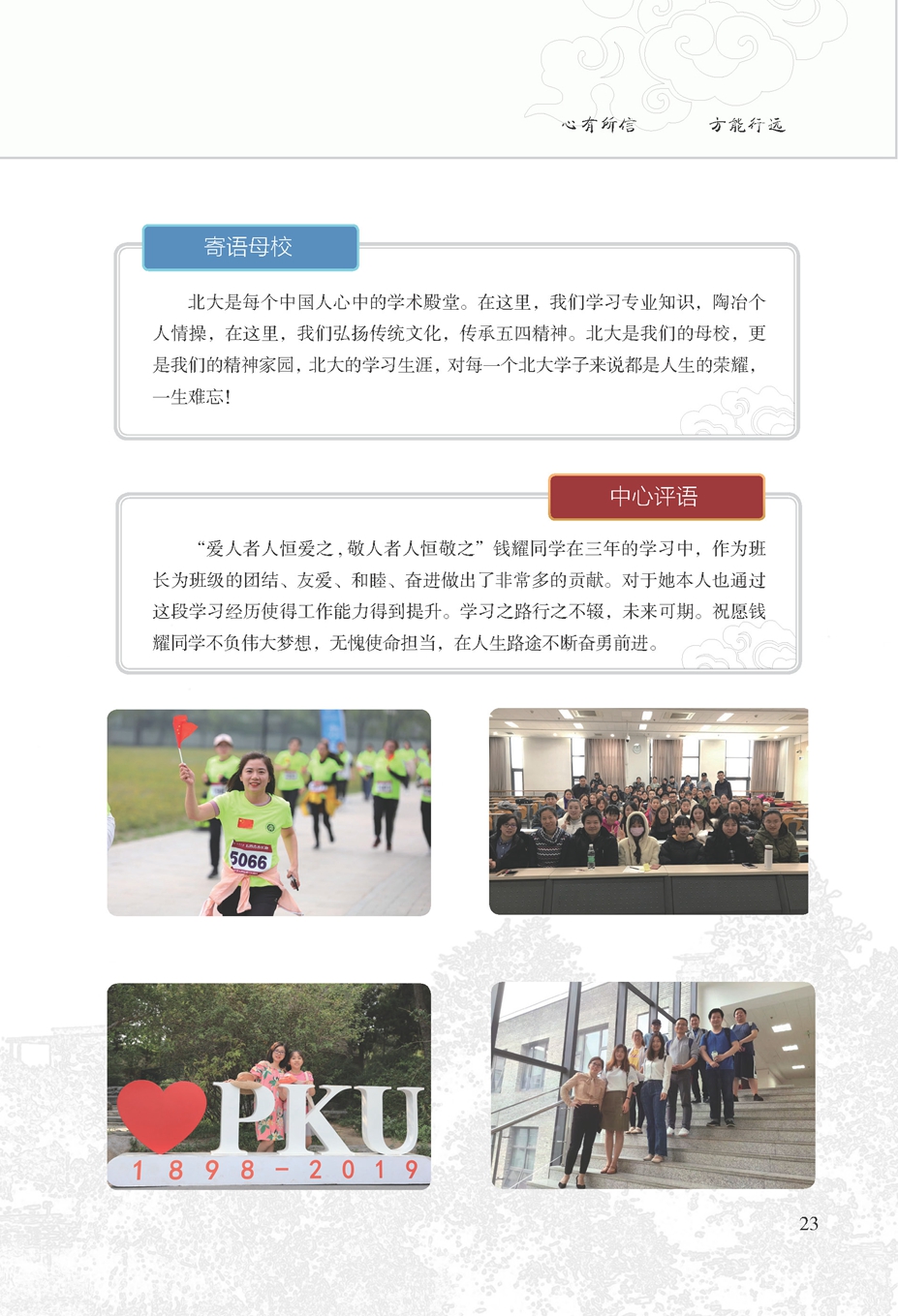 心有所信　　方能行远

寄语母校

北大是每个中国人心中的学术殿堂。在这里，我们学习专业知识，陶冶个人情操，在这里，我们弘扬传统文化，传承五四精神。北大是我们的母校，更是我们的精神家园，北大的学习生涯，对每一个北大学子来说都是人生的荣耀，一生难忘！

中心评语

“爱人者人恒爱之，敬人者人恒敬之”钱耀同学在三年的学习中，作为班长为班级的团结、友爱、和睦、奋进做出了非常多的贡献。对于她本人也通过这段学习经历使得工作能力得到提升。学习之路行之不辍，未来可期。祝愿钱耀同学不负伟大梦想，无愧使命担当，在人生路途不断奋勇前进。

5066

PKU
1898-2019

23